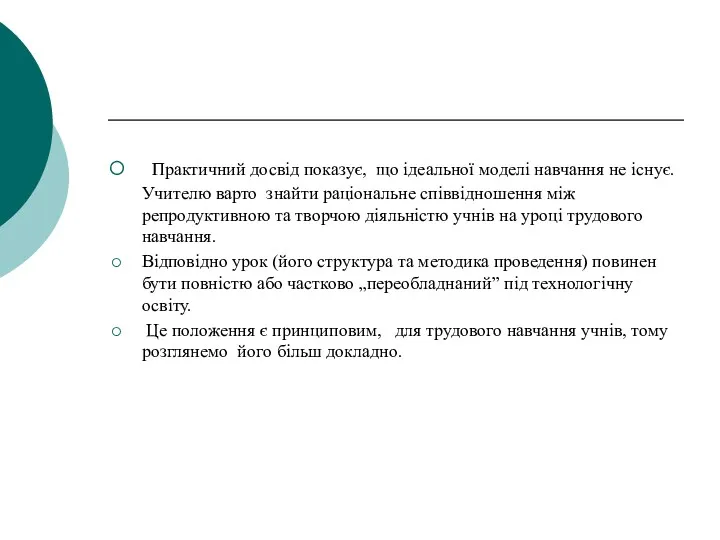 Практичний досвід показує, що ідеальної моделі навчання не існує. Учителю варто знайти раціональне співвідношення між репродуктивною та творчою діяльністю учнів на уроці трудового навчання.

Відповідно урок (його структура та методика проведення) повинен бути повністю або частково „переобладнаний” під технологічну освіту.

Це положення є принциповим, для трудового навчання учнів, тому розглянемо його більш докладно.